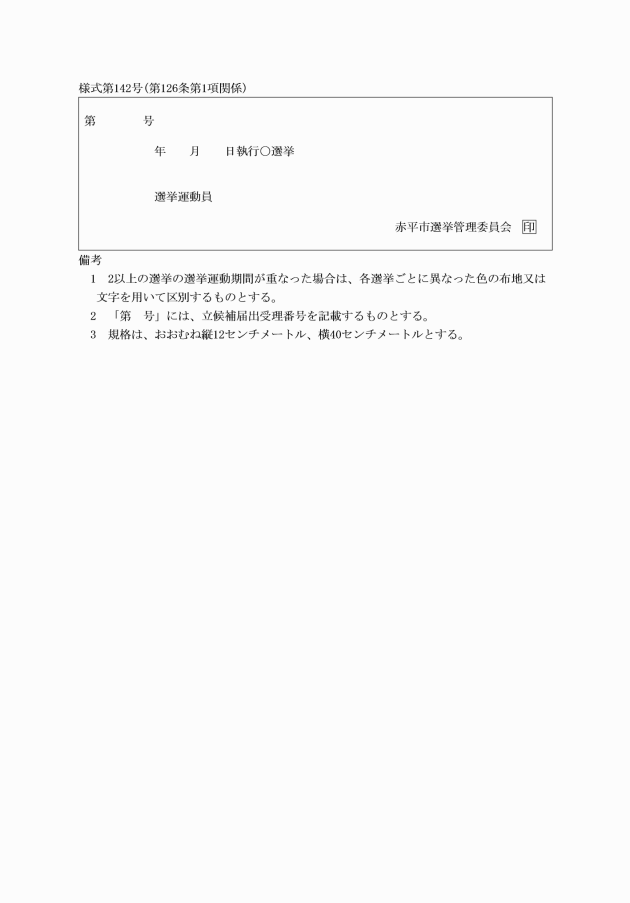 様式第142号(第126条第1項関係)

第　　号

年　　月　　日執行○選挙

選挙運動員

赤平市選挙管理委員会　印

備考

1　2以上の選挙の選挙運動期間が重なった場合は、各選挙ごとに異なった色の布地又は文字を用いて区別するものとする。

2　「第　号」には、立候補届出受理番号を記載するものとする。

3　規格は、おおむね縦12センチメートル、横40センチメートルとする。